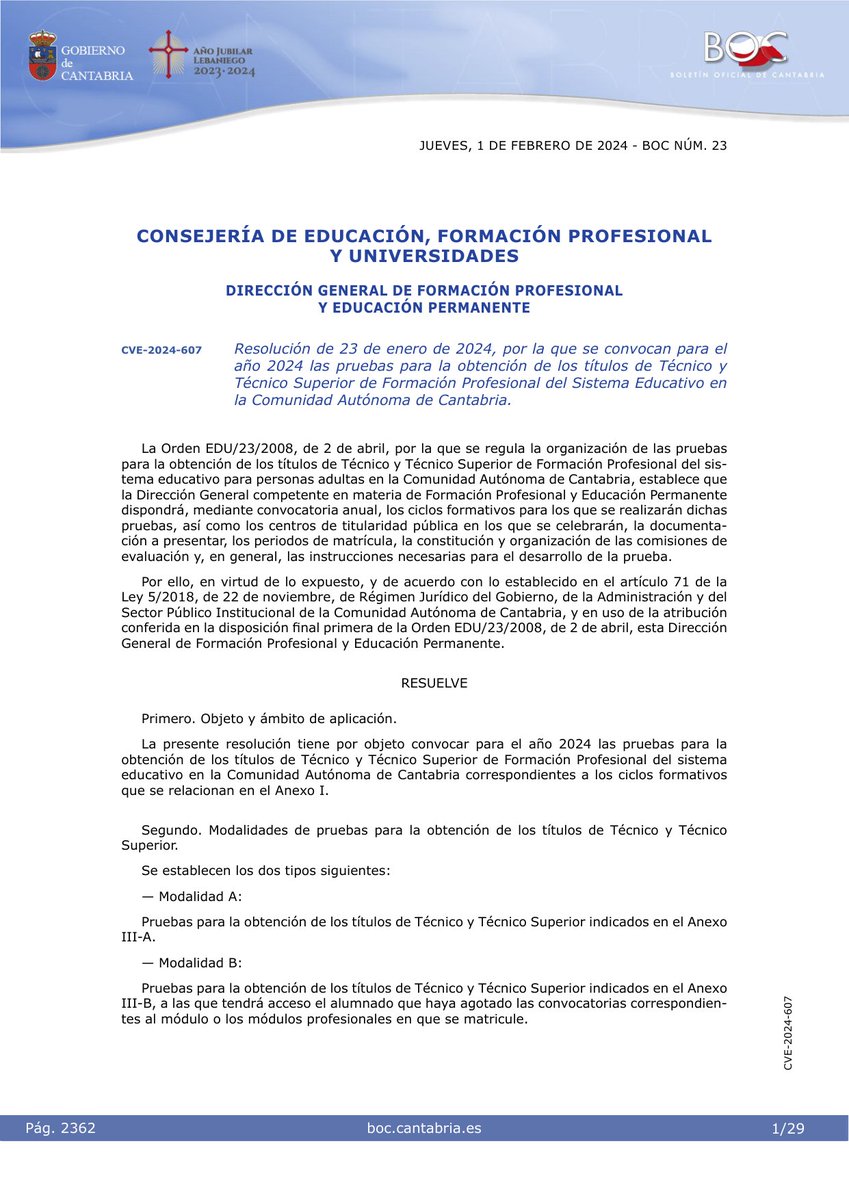 GOBIERNO de CANTABRIA

AÑO JUBILAR LEBANIEGO 2023·2024

BOC

BOLETÍN OFICIAL DE CANTABRIA

JUEVES, 1 DE FEBRERO DE 2024 - BOC NÚM. 23

CONSEJERÍA DE EDUCACIÓN, FORMACIÓN PROFESIONAL Y UNIVERSIDADES

DIRECCIÓN GENERAL DE FORMACIÓN PROFESIONAL Y EDUCACIÓN PERMANENTE

CVE-2024-607

Resolución de 23 de enero de 2024, por la que se convocan para el año 2024 las pruebas para la obtención de los títulos de Técnico y Técnico Superior de Formación Profesional del Sistema Educativo en la Comunidad Autónoma de Cantabria.

La Orden EDU/23/2008, de 2 de abril, por la que se regula la organización de las pruebas para la obtención de los títulos de Técnico y Técnico Superior de Formación Profesional del sistema educativo para personas adultas en la Comunidad Autónoma de Cantabria, establece que la Dirección General competente en materia de Formación Profesional y Educación Permanente dispondrá, mediante convocatoria anual, los ciclos formativos para los que se realizarán dichas pruebas, así como los centros de titularidad pública en los que se celebrarán, la documentación a presentar, los periodos de matrícula, la constitución y organización de las comisiones de evaluación y, en general, las instrucciones necesarias para el desarrollo de la prueba.

Por ello, en virtud de lo expuesto, y de acuerdo con lo establecido en el artículo 71 de la Ley 5/2018, de 22 de noviembre, de Régimen Jurídico del Gobierno, de la Administración y del Sector Público Institucional de la Comunidad Autónoma de Cantabria, y en uso de la atribución conferida en la disposición final primera de la Orden EDU/23/2008, de 2 de abril, esta Dirección General de Formación Profesional y Educación Permanente.

RESUELVE

Primero. Objeto y ámbito de aplicación.

La presente resolución tiene por objeto convocar para el año 2024 las pruebas para la obtención de los títulos de Técnico y Técnico Superior de Formación Profesional del sistema educativo en la Comunidad Autónoma de Cantabria correspondientes a los ciclos formativos que se relacionan en el Anexo I.

Segundo. Modalidades de pruebas para la obtención de los títulos de Técnico y Técnico Superior.

Se establecen los dos tipos siguientes:

— Modalidad A:

Pruebas para la obtención de los títulos de Técnico y Técnico Superior indicados en el Anexo III-A.

— Modalidad B:

Pruebas para la obtención de los títulos de Técnico y Técnico Superior indicados en el Anexo III-B, a las que tendrá acceso el alumnado que haya agotado las convocatorias correspondientes al módulo o los módulos profesionales en que se matricule.

CVE-2024-607

Pág. 2362 boc.cantabria.es 1/29